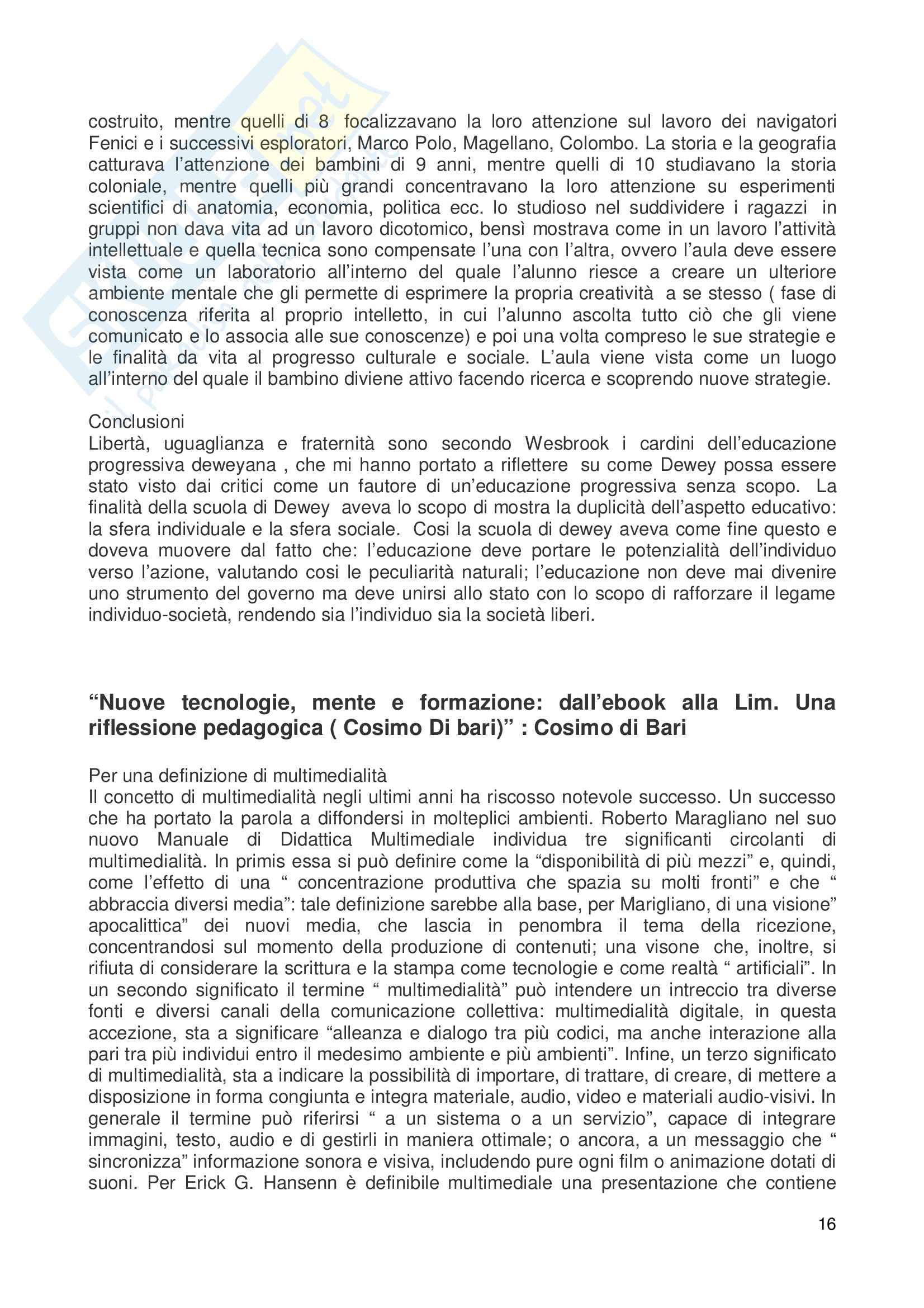 costruito, mentre quelli di 8 focalizzavano la loro attenzione sul lavoro dei navigatori Fenici e i successivi esploratori, Marco Polo, Magellano, Colombo. La storia e la geografia catturava l'attenzione dei bambini di 9 anni, mentre quelli di 10 studiavano la storia coloniale, mentre quelli più grandi concentravano la loro attenzione su esperimenti scientifici di anatomia, economia, politica ecc. lo studioso nel suddividere i ragazzi in gruppi non dava vita ad un lavoro dicotomico, bensì mostrava come in un lavoro l'attività intellettuale e quella tecnica sono compensate l'una con l'altra, ovvero l'aula deve essere vista come un laboratorio all'interno del quale l'alunno riesce a creare un ulteriore ambiente mentale che gli permette di esprimere la propria creatività a se stesso ( fase di conoscenza riferita al proprio intelletto, in cui l'alunno ascolta tutto ciò che gli viene comunicato e lo associa alle sue conoscenze) e poi una volta compreso le sue strategie e le finalità da vita al progresso culturale e sociale. L'aula viene vista come un luogo all'interno del quale il bambino diviene attivo facendo ricerca e scoprendo nuove strategie.

Conclusioni
Libertà, uguaglianza e fraternità sono secondo Wesbrook i cardini dell'educazione progressiva deweyana , che mi hanno portato a riflettere su come Dewey possa essere stato visto dai critici come un fautore di un'educazione progressiva senza scopo. La finalità della scuola di Dewey aveva lo scopo di mostra la duplicità dell'aspetto educativo: la sfera individuale e la sfera sociale. Cosi la scuola di dewey aveva come fine questo e doveva muovere dal fatto che: l'educazione deve portare le potenzialità dell'individuo verso l'azione, valutando cosi le peculiarità naturali; l'educazione non deve mai divenire uno strumento del governo ma deve unirsi allo stato con lo scopo di rafforzare il legame individuo-società, rendendo sia l'individuo sia la società liberi.

"Nuove tecnologie, mente e formazione: dall'ebook alla Lim. Una riflessione pedagogica ( Cosimo Di bari)" : Cosimo di Bari

Per una definizione di multimedialità
Il concetto di multimedialità negli ultimi anni ha riscosso notevole successo. Un successo che ha portato la parola a diffondersi in molteplici ambienti. Roberto Maragliano nel suo nuovo Manuale di Didattica Multimediale individua tre significanti circolanti di multimedialità. In primis essa si può definire come la "disponibilità di più mezzi" e, quindi, come l'effetto di una " concentrazione produttiva che spazia su molti fronti" e che " abbraccia diversi media": tale definizione sarebbe alla base, per Marigliano, di una visione" apocalittica" dei nuovi media, che lascia in penombra il tema della ricezione, concentrandosi sul momento della produzione di contenuti; una visone che, inoltre, si rifiuta di considerare la scrittura e la stampa come tecnologie e come realtà " artificiali". In un secondo significato il termine " multimedialità" può intendere un intreccio tra diverse fonti e diversi canali della comunicazione collettiva: multimedialità digitale, in questa accezione, sta a significare "alleanza e dialogo tra più codici, ma anche interazione alla pari tra più individui entro il medesimo ambiente e più ambienti". Infine, un terzo significato di multimedialità, sta a indicare la possibilità di importare, di trattare, di creare, di mettere a disposizione in forma congiunta e integra materiale, audio, video e materiali audio-visivi. In generale il termine può riferirsi " a un sistema o a un servizio", capace di integrare immagini, testo, audio e di gestirli in maniera ottimale; o ancora, a un messaggio che " sincronizza" informazione sonora e visiva, includendo pure ogni film o animazione dotati di suoni. Per Erick G. Hansenn è definibile multimediale una presentazione che contiene

16